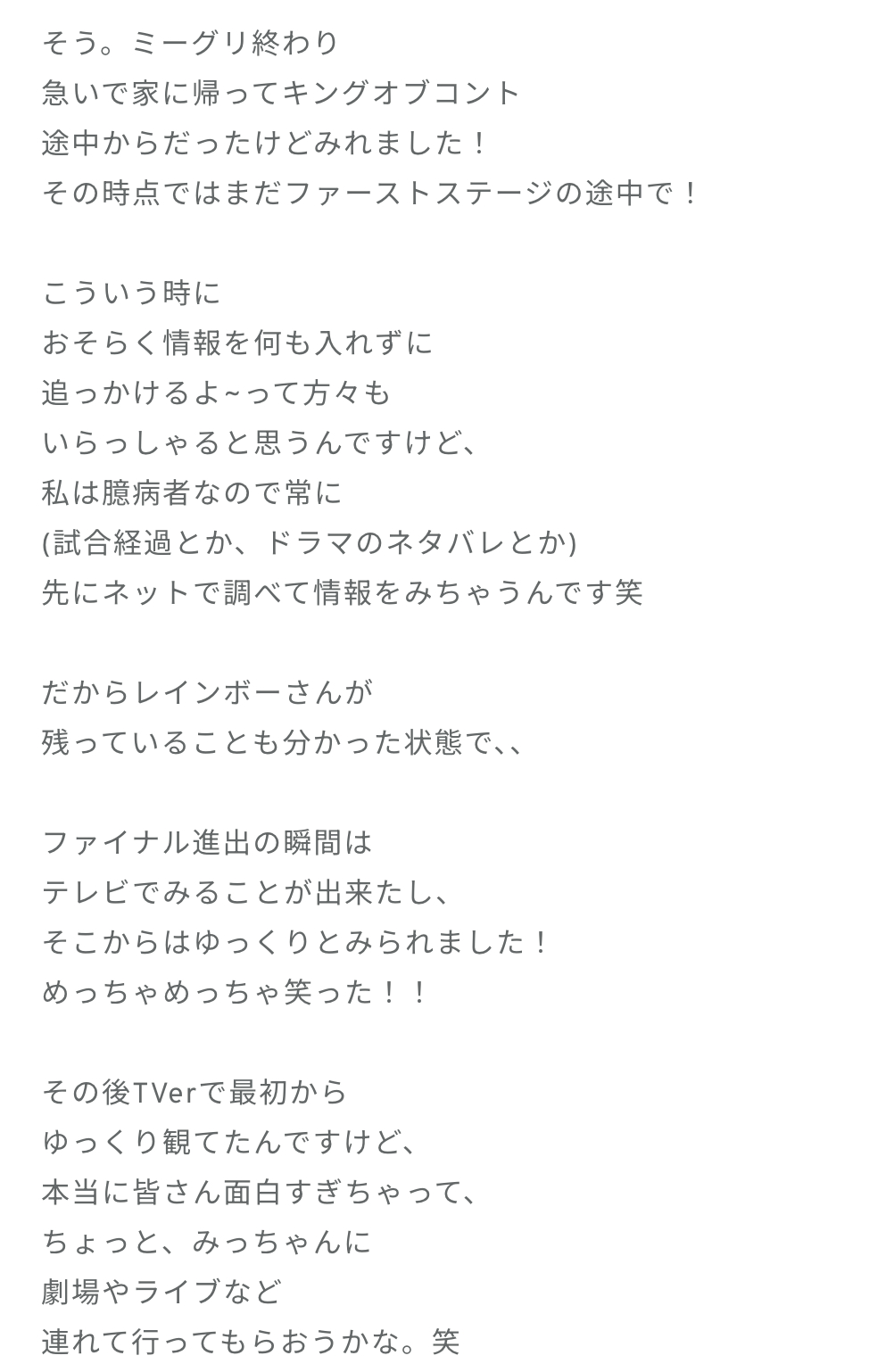 そう。ミーグリ終わり
急いで家に帰ってキングオブコント
途中からだったけどみれました！
その時点ではまだファーストステージの途中で！

こういう時に
おそらく情報を何も入れずに
追っかけるよ~って方々も
いらっしゃると思うんですけど、
私は臆病者なので常に
(試合経過とか、ドラマのネタバレとか)
先にネットで調べて情報をみちゃうんです笑

だからレインボーさんが
残っていることも分かった状態で､､

ファイナル進出の瞬間は
テレビでみることが出来たし、
そこからはゆっくりとみられました！
めっちゃめっちゃ笑った！！

その後TVerで最初から
ゆっくり観てたんですけど、
本当に皆さん面白すぎちゃって、
ちょっと、みっちゃんに
劇場やライブなど
連れて行ってもらおうかな。笑